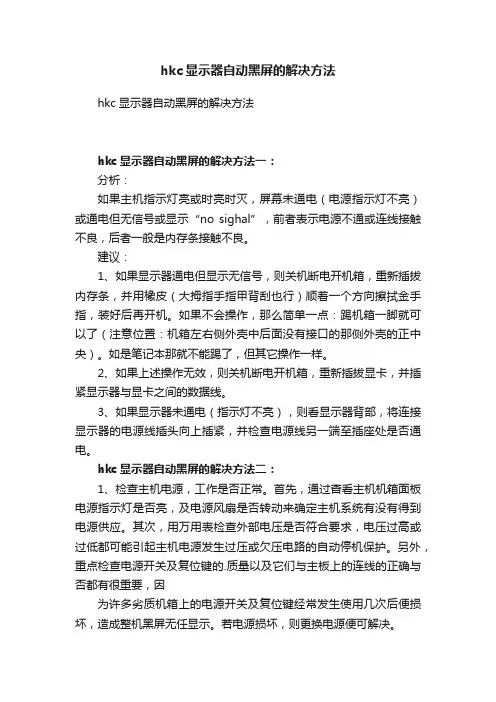 hkc显示器自动黑屏的解决方法

hkc 显示器自动黑屏的解决方法

hkc 显示器自动黑屏的解决方法一：

分析：

如果主机指示灯亮或时亮时灭，屏幕未通电（电源指示灯不亮）或通电但无信号或显示“no sighal”，前者表示电源不通或连线接触不良，后者一般是内存条接触不良。

建议：

1、如果显示器通电但显示无信号，则关机断电开机箱，重新插拔内存条，并用橡皮（大拇指手指甲背刮也行）顺着一个方向擦拭金手指，装好后再开机。如果不会操作，那么简单一点：踢机箱一脚就可以了（注意位置：机箱左右侧外壳中后面没有接口的那侧外壳的正中央）。如是笔记本那就不能踢了，但其它操作一样。

2、如果上述操作无效，则关机断电开机箱，重新插拔显卡，并插紧显示器与显卡之间的数据线。

3、如果显示器未通电（指示灯不亮），则看显示器背部，将连接显示器的电源线插头向上插紧，并检查电源线另一端至插座处是否通电。

hkc 显示器自动黑屏的解决方法二：

1、检查主机电源，工作是否正常。首先，通过查看主机机箱面板电源指示灯是否亮，及电源风扇是否转动来确定主机系统有没有得到电源供应。其次，用万用表检查外部电压是否符合要求，电压过高或过低都可能引起主机电源发生过压或欠压电路的自动停机保护。另外，重点检查电源开关及复位键的.质量以及它们与主板上的连线的正确与否都有很重要，因

为许多劣质机箱上的电源开关及复位键经常发生使用几次后便损坏，造成整机黑屏无任显示。若电源损坏，则更换电源便可解决。